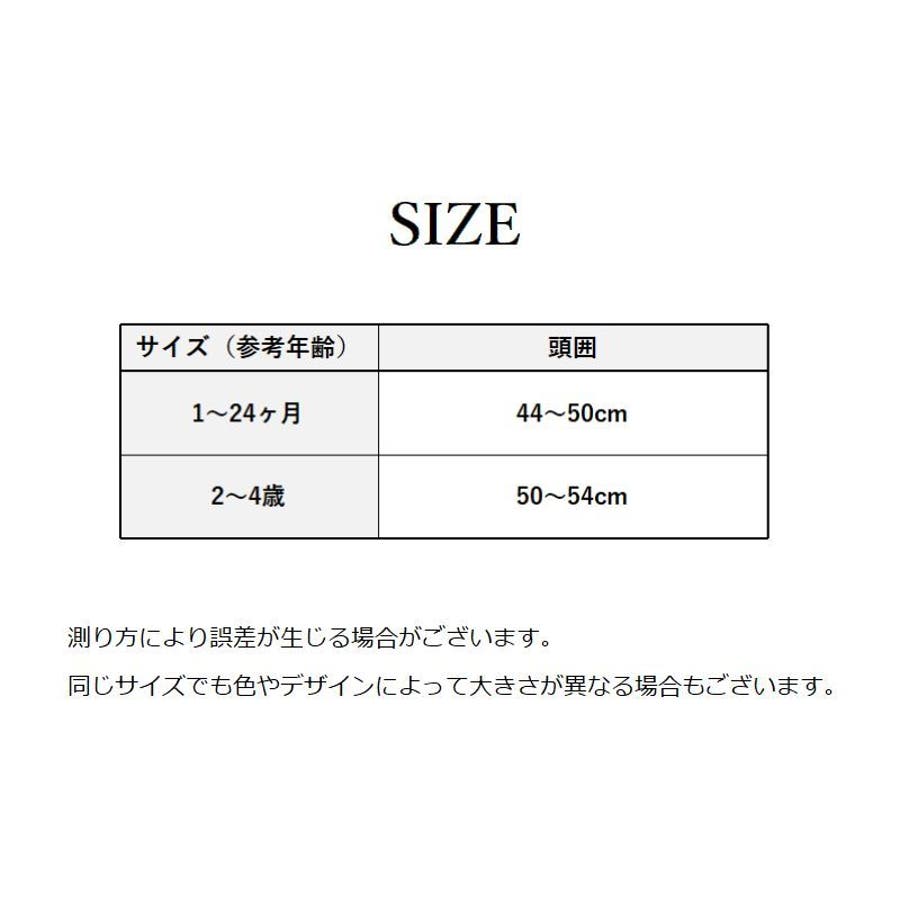 SIZE

| サイズ（参考年齢） | 頭囲 |
|---|---|
| 1～24ヶ月 | 44～50cm |
| 2～4歳 | 50～54cm |

測り方により誤差が生じる場合がございます。

同じサイズでも色やデザインによって大きさが異なる場合もございます。